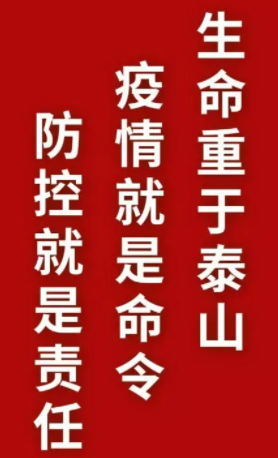 生命重于泰山
疫情就是命令
防控就是责任